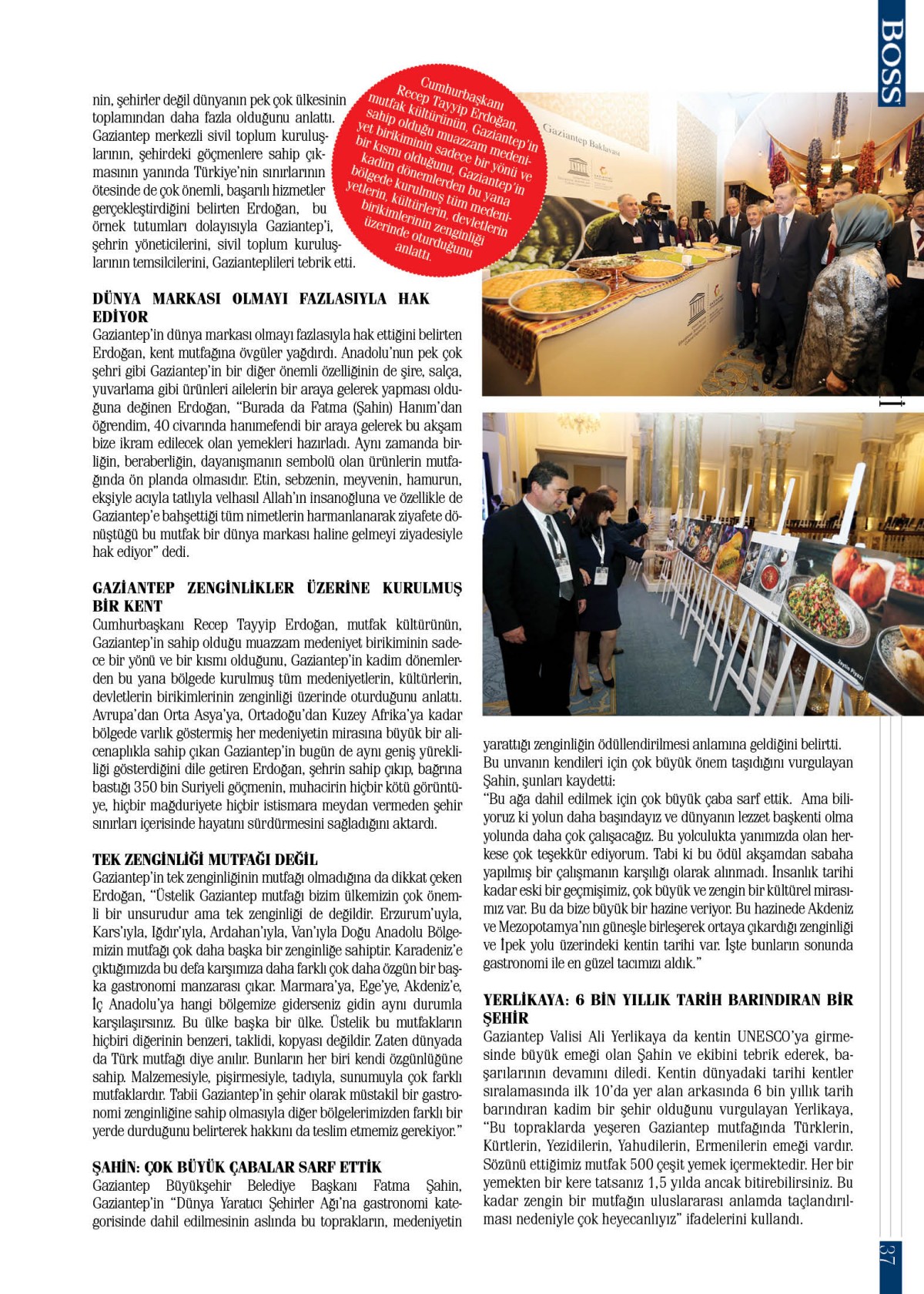 BOSS

nin, şehirler değil dünyanın pek çok ülkesinin toplamından daha fazla olduğunu anlattı. Gaziantep merkezli sivil toplum kuruluşlarının, şehirdeki göçmenlere sahip çıkmasının yanında Türkiye'nin sınırlarının ötesinde de çok önemli, başarılı hizmetler gerçekleştirdiğini belirten Erdoğan, bu örnek tutumları dolayısıyla Gaziantep'i, şehrin yöneticilerini, sivil toplum kuruluşlarının temsilcilerini, Gazianteplileri tebrik etti.

Cumhurbaşkanı Recep Tayyip Erdoğan, mutfak kültürünün, Gaziantep'in sahip olduğu muazzam medeniyet birikiminin sadece bir yönü ve bir kısmı olduğunu, Gaziantep'in kadim dönemlerden bu yana bölgede kurulmuş tüm medeniyetlerin, kültürlerin, devletlerin birikimlerinin zenginliği üzerinde oturduğunu anlattı.

Gaziantep Baklavası

DÜNYA MARKASI OLMAYI FAZLASIYLA HAK EDİYOR
Gaziantep'in dünya markası olmayı fazlasıyla hak ettiğini belirten Erdoğan, kent mutfağına övgüler yağdırdı. Anadolu'nun pek çok şehri gibi Gaziantep'in bir diğer önemli özelliğinin de şire, salça, yuvarlama gibi ürünleri ailelerin bir araya gelerek yapması olduğuna değinen Erdoğan, "Burada da Fatma (Şahin) Hanım'dan öğrendim, 40 civarında hanımefendi bir araya gelerek bu akşam bize ikram edilecek olan yemekleri hazırladı. Aynı zamanda birliğin, beraberliğin, dayanışmanın sembolü olan ürünlerin mutfağında ön planda olmasıdır. Etin, sebzenin, meyvenin, hamurun, ekşiyle acıyla tatlıyla velhasıl Allah'ın insanoğluna ve özellikle de Gaziantep'e bahşettiği tüm nimetlerin harmanlanarak ziyafete dönüştüğü bu mutfak bir dünya markası haline gelmeyi ziyadesiyle hak ediyor" dedi.

GAZİANTEP ZENGİNLİKLER ÜZERİNE KURULMUŞ BİR KENT
Cumhurbaşkanı Recep Tayyip Erdoğan, mutfak kültürünün, Gaziantep'in sahip olduğu muazzam medeniyet birikiminin sadece bir yönü ve bir kısmı olduğunu, Gaziantep'in kadim dönemlerden bu yana bölgede kurulmuş tüm medeniyetlerin, kültürlerin, devletlerin birikimlerinin zenginliği üzerinde oturduğunu anlattı. Avrupa'dan Orta Asya'ya, Ortadoğu'dan Kuzey Afrika'ya kadar bölgede varlık göstermiş her medeniyetin mirasına büyük bir alicenaplıkla sahip çıkan Gaziantep'in bugün de aynı geniş yürekliliği gösterdiğini dile getiren Erdoğan, şehrin sahip çıkıp, bağrına bastığı 350 bin Suriyeli göçmenin, muhacirin hiçbir kötü görüntüye, hiçbir mağduriyete hiçbir istismara meydan vermeden şehir sınırları içerisinde hayatını sürdürmesini sağladığını aktardı.

TEK ZENGİNLİĞİ MUTFAĞI DEĞİL
Gaziantep'in tek zenginliğinin mutfağı olmadığına da dikkat çeken Erdoğan, "Üstelik Gaziantep mutfağı bizim ülkemizin çok önemli bir unsurudur ama tek zenginliği de değildir. Erzurum'uyla, Kars'ıyla, Iğdır'ıyla, Ardahan'ıyla, Van'ıyla Doğu Anadolu Bölgemizin mutfağı çok daha başka bir zenginliğe sahiptir. Karadeniz'e çıktığımızda bu defa karşımıza daha farklı çok daha özgün bir başka gastronomi manzarası çıkar. Marmara'ya, Ege'ye, Akdeniz'e, İç Anadolu'ya hangi bölgemize giderseniz gidin aynı durumla karşılaşırsınız. Bu ülke başka bir ülke. Üstelik bu mutfakların hiçbiri diğerinin benzeri, taklidi, kopyası değildir. Zaten dünyada da Türk mutfağı diye anılır. Bunların her biri kendi özgünlüğüne sahip. Malzemesiyle, pişirmesiyle, tadıyla, sunumuyla çok farklı mutfaklardır. Tabii Gaziantep'in şehir olarak müstakil bir gastronomi zenginliğine sahip olmasıyla diğer bölgelerimizden farklı bir yerde durduğunu belirterek hakkını da teslim etmemiz gerekiyor."

ŞAHİN: ÇOK BÜYÜK ÇABALAR SARF ETTİK
Gaziantep Büyükşehir Belediye Başkanı Fatma Şahin, Gaziantep'in "Dünya Yaratıcı Şehirler Ağı'na gastronomi kategorisinde dahil edilmesinin aslında bu toprakların, medeniyetin yarattığı zenginliğin ödüllendirilmesi anlamına geldiğini belirtti. Bu unvanın kendileri için çok büyük önem taşıdığını vurgulayan Şahin, şunları kaydetti:
"Bu ağa dahil edilmek için çok büyük çaba sarf ettik. Ama biliyoruz ki yolun daha başındayız ve dünyanın lezzet başkenti olma yolunda daha çok çalışacağız. Bu yolculukta yanımızda olan herkese çok teşekkür ediyorum. Tabi ki bu ödül akşamdan sabaha yapılmış bir çalışmanın karşılığı olarak alınmadı. İnsanlık tarihi kadar eski bir geçmişimiz, çok büyük ve zengin bir kültürel mirasımız var. Bu da bize büyük bir hazine veriyor. Bu hazinede Akdeniz ve Mezopotamya'nın güneşle birleşerek ortaya çıkardığı zenginliği ve İpek yolu üzerindeki kentin tarihi var. İşte bunların sonunda gastronomi ile en güzel tacımızı aldık."

YERLİKAYA: 6 BİN YILLIK TARİH BARINDIRAN BİR ŞEHİR
Gaziantep Valisi Ali Yerlikaya da kentin UNESCO'ya girmesinde büyük emeği olan Şahin ve ekibini tebrik ederek, başarılarının devamını diledi. Kentin dünyadaki tarihi kentler sıralamasında ilk 10'da yer alan arkasında 6 bin yıllık tarih barındıran kadim bir şehir olduğunu vurgulayan Yerlikaya, "Bu topraklarda yeşeren Gaziantep mutfağında Türklerin, Kürtlerin, Yezidilerin, Yahudilerin, Ermenilerin emeği vardır. Sözünü ettiğimiz mutfak 500 çeşit yemek içermektedir. Her bir yemekten bir kere tatsanız 1,5 yılda ancak bitirebilirsiniz. Bu kadar zengin bir mutfağın uluslararası anlamda taçlandırılması nedeniyle çok heyecanlıyız" ifadelerini kullandı.

37